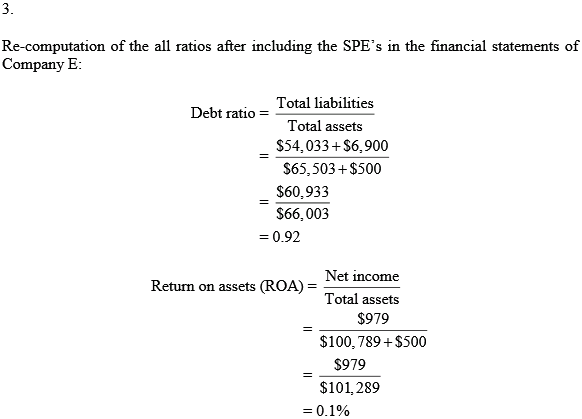 3.

Re-computation of the all ratios after including the SPE's in the financial statements of Company E:

$\text{Debt ratio} = \frac{\text{Total liabilities}}{\text{Total assets}}$
$= \frac{\$54,033 + \$6,900}{\$65,503 + \$500}$
$= \frac{\$60,933}{\$66,003}$
$= 0.92$

$\text{Return on assets (ROA)} = \frac{\text{Net income}}{\text{Total assets}}$
$= \frac{\$979}{\$100,789 + \$500}$
$= \frac{\$979}{\$101,289}$
$= 0.1\%$